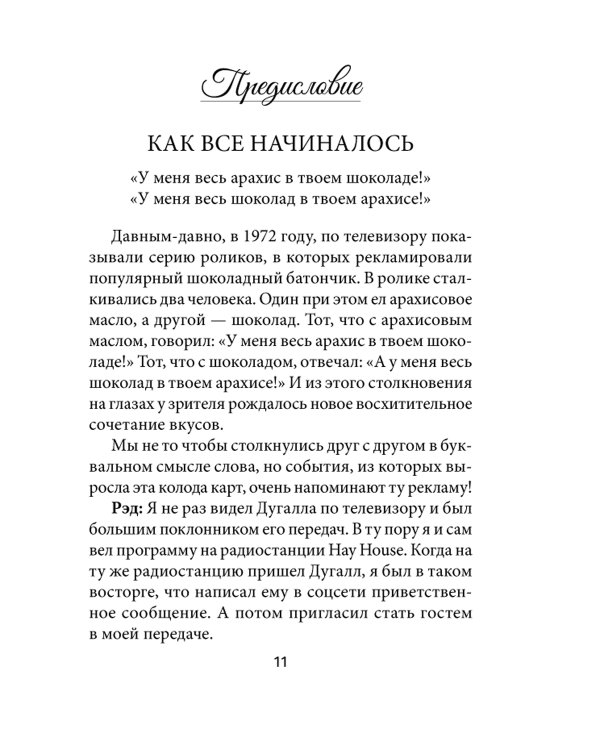 Предисловие

КАК ВСЕ НАЧИНАЛОСЬ

«У меня весь арахис в твоем шоколаде!»
«У меня весь шоколад в твоем арахисе!»

Давным-давно, в 1972 году, по телевизору показывали серию роликов, в которых рекламировали популярный шоколадный батончик. В ролике сталкивались два человека. Один при этом ел арахисовое масло, а другой — шоколад. Тот, что с арахисовым маслом, говорил: «У меня весь арахис в твоем шоколаде!» Тот, что с шоколадом, отвечал: «А у меня весь шоколад в твоем арахисе!» И из этого столкновения на глазах у зрителя рождалось новое восхитительное сочетание вкусов.

Мы не то чтобы столкнулись друг с другом в буквальном смысле слова, но события, из которых выросла эта колода карт, очень напоминают ту рекламу!

Рэд: Я не раз видел Дугалла по телевизору и был большим поклонником его передач. В ту пору я и сам вел программу на радиостанции Hay House. Когда на ту же радиостанцию пришел Дугалл, я был в таком восторге, что написал ему в соцсети приветственное сообщение. А потом пригласил стать гостем в моей передаче.

11